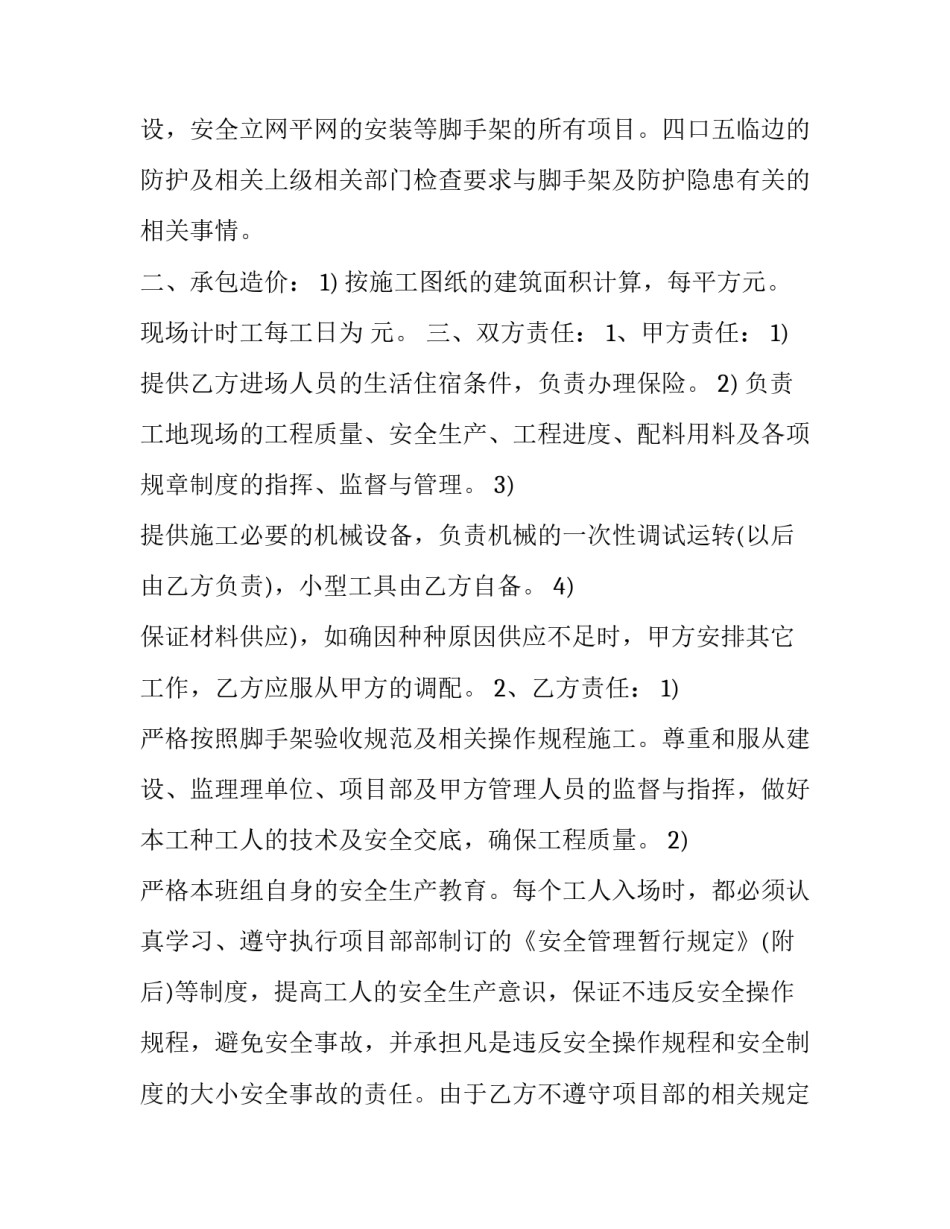 设，安全立网平网的安装等脚手架的所有项目。四口五临边的防护及相关上级相关部门检查要求与脚手架及防护隐患有关的相关事情。

二、承包造价： 1) 按施工图纸的建筑面积计算，每平方元。现场计时工每工日为 元。 三、双方责任： 1、甲方责任： 1) 提供乙方进场人员的生活住宿条件，负责办理保险。 2) 负责工地现场的工程质量、安全生产、工程进度、配料用料及各项规章制度的指挥、监督与管理。 3)
提供施工必要的机械设备，负责机械的一次性调试运转(以后由乙方负责)，小型工具由乙方自备。 4)
保证材料供应)，如确因种种原因供应不足时，甲方安排其它工作，乙方应服从甲方的调配。 2、乙方责任： 1)
严格按照脚手架验收规范及相关操作规程施工。尊重和服从建设、监理理单位、项目部及甲方管理人员的监督与指挥，做好本工种工人的技术及安全交底，确保工程质量。 2)
严格本班组自身的安全生产教育。每个工人入场时，都必须认真学习、遵守执行项目部部制订的《安全管理暂行规定》(附后)等制度，提高工人的安全生产意识，保证不违反安全操作规程，避免安全事故，并承担凡是违反安全操作规程和安全制度的大小安全事故的责任。由于乙方不遵守项目部的相关规定